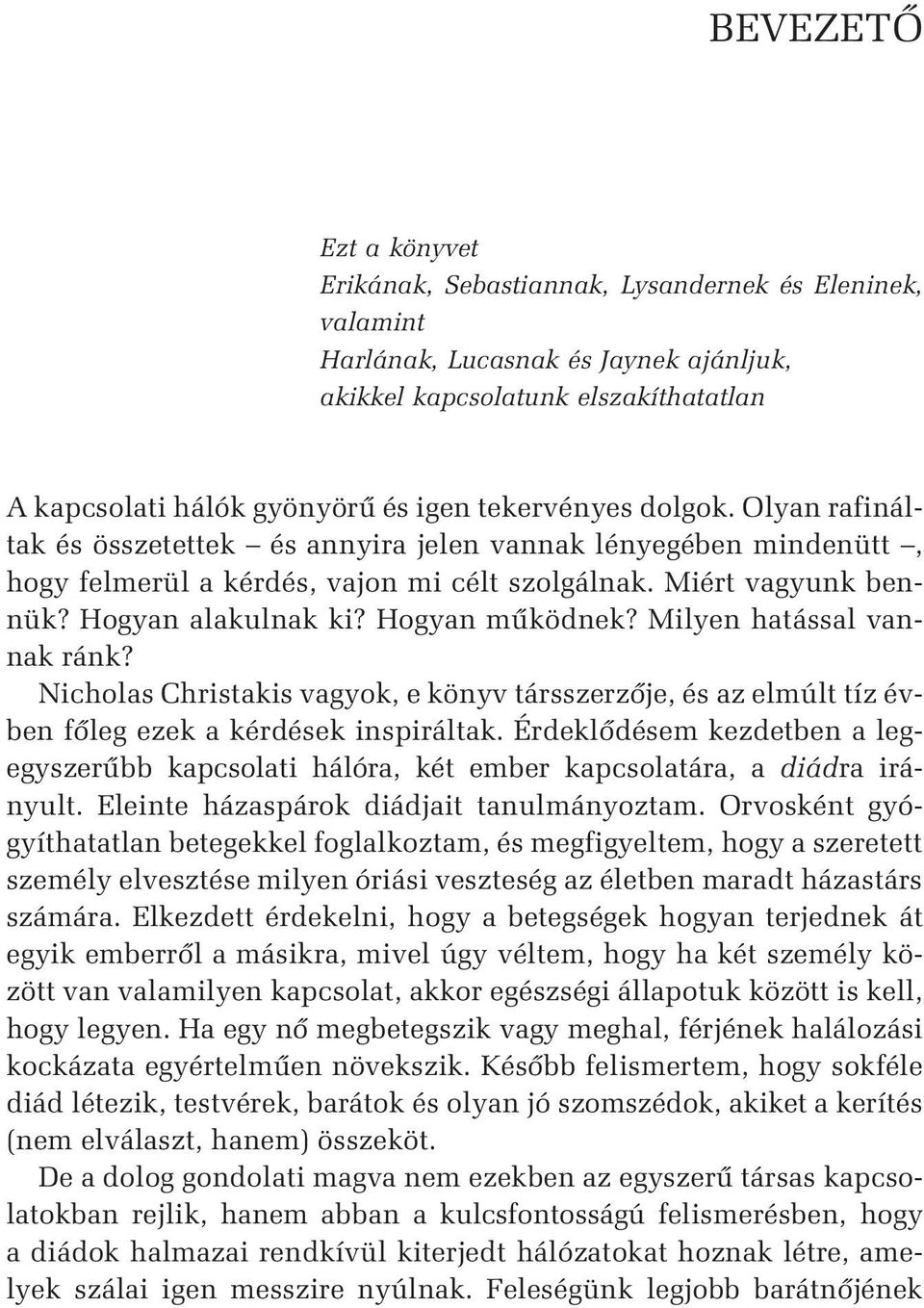 BEVEZETŐ

Ezt a könyvet
Erikának, Sebastiannak, Lysandernek és Eleninek,
valamint
Harlának, Lucasnak és Jaynek ajánljuk,
akikkel kapcsolatunk elszakíthatatlan

A kapcsolati hálók gyönyörű és igen tekervényes dolgok. Olyan rafináltak és összetettek – és annyira jelen vannak lényegében mindenütt –, hogy felmerül a kérdés, vajon mi célt szolgálnak. Miért vagyunk bennük? Hogyan alakulnak ki? Hogyan működnek? Milyen hatással vannak ránk?

Nicholas Christakis vagyok, e könyv társszerzője, és az elmúlt tíz évben főleg ezek a kérdések inspiráltak. Érdeklődésem kezdetben a legegyszerűbb kapcsolati hálóra, két ember kapcsolatára, a diádra irányult. Eleinte házaspárok diádjait tanulmányoztam. Orvosként gyógyíthatatlan betegekkel foglalkoztam, és megfigyeltem, hogy a szeretett személy elvesztése milyen óriási veszteség az életben maradt házastárs számára. Elkezdett érdekelni, hogy a betegségek hogyan terjednek át egyik emberről a másikra, mivel úgy véltem, hogy ha két személy között van valamilyen kapcsolat, akkor egészségi állapotuk között is kell, hogy legyen. Ha egy nő megbetegszik vagy meghal, férjének halálozási kockázata egyértelműen növekszik. Később felismertem, hogy sokféle diád létezik, testvérek, barátok és olyan jó szomszédok, akiket a kerítés (nem elválaszt, hanem) összeköt.

De a dolog gondolati magva nem ezekben az egyszerű társas kapcsolatokban rejlik, hanem abban a kulcsfontosságú felismerésben, hogy a diádok halmazai rendkívül kiterjedt hálózatokat hoznak létre, amelyek szálai igen messzire nyúlnak. Feleségünk legjobb barátnőjének